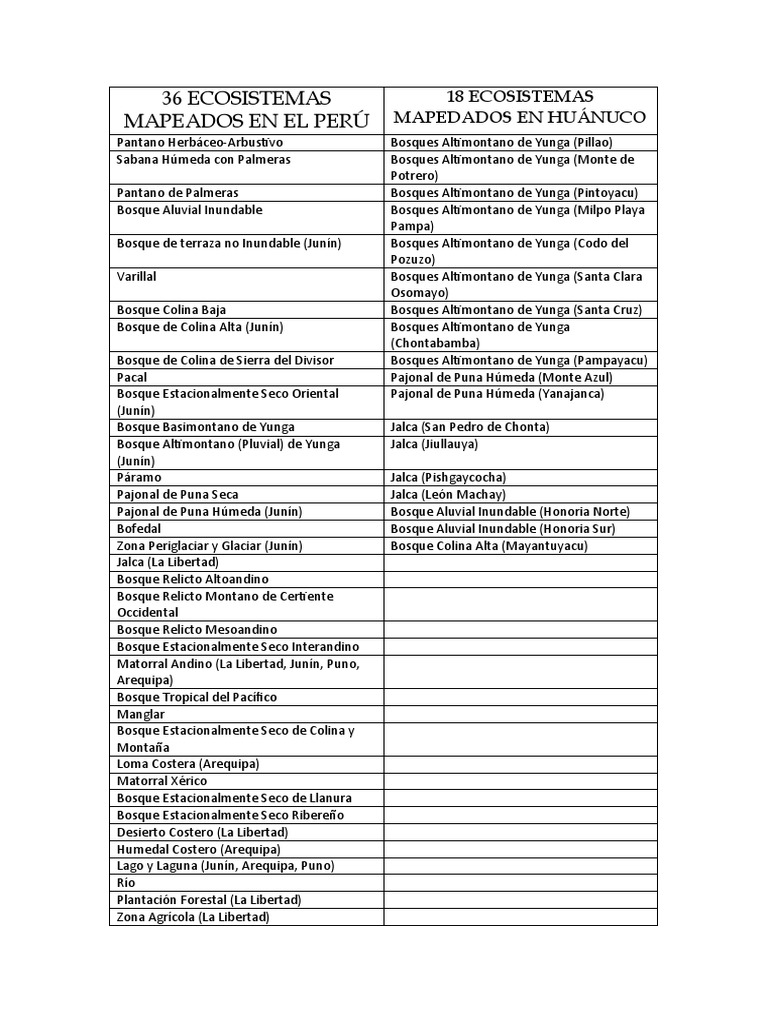 | 36 ECOSISTEMAS MAPEADOS EN EL PERÚ | 18 ECOSISTEMAS MAPEDADOS EN HUÁNUCO |
|---|---|
| Pantano Herbáceo-Arbustivo | Bosques Altimontano de Yunga (Pillao) |
| Sabana Húmeda con Palmeras | Bosques Altimontano de Yunga (Monte de Potrero) |
| Pantano de Palmeras | Bosques Altimontano de Yunga (Pintoyacu) |
| Bosque Aluvial Inundable | Bosques Altimontano de Yunga (Milpo Playa Pampa) |
| Bosque de terraza no Inundable (Junín) | Bosques Altimontano de Yunga (Codo del Pozuzo) |
| Varillal | Bosques Altimontano de Yunga (Santa Clara Osomayo) |
| Bosque Colina Baja | Bosques Altimontano de Yunga (Santa Cruz) |
| Bosque de Colina Alta (Junín) | Bosques Altimontano de Yunga (Chontabamba) |
| Bosque de Colina de Sierra del Divisor | Bosques Altimontano de Yunga (Pampayacu) |
| Pacal | Pajonal de Puna Húmeda (Monte Azul) |
| Bosque Estacionalmente Seco Oriental (Junín) | Pajonal de Puna Húmeda (Yanajanca) |
| Bosque Basimontano de Yunga | Jalca (San Pedro de Chonta) |
| Bosque Altimontano (Pluvial) de Yunga (Junín) | Jalca (Jiullauya) |
| Páramo | Jalca (Pishgaycocha) |
| Pajonal de Puna Seca | Jalca (León Machay) |
| Pajonal de Puna Húmeda (Junín) | Bosque Aluvial Inundable (Honoria Norte) |
| Bofedal | Bosque Aluvial Inundable (Honoria Sur) |
| Zona Periglaciar y Glaciar (Junín) | Bosque Colina Alta (Mayantuyacu) |
| Jalca (La Libertad) | |
| Bosque Relicto Altoandino | |
| Bosque Relicto Montano de Certiente Occidental | |
| Bosque Relicto Mesoandino | |
| Bosque Estacionalmente Seco Interandino | |
| Matorral Andino (La Libertad, Junín, Puno, Arequipa) | |
| Bosque Tropical del Pacífico | |
| Manglar | |
| Bosque Estacionalmente Seco de Colina y Montaña | |
| Loma Costera (Arequipa) | |
| Matorral Xérico | |
| Bosque Estacionalmente Seco de Llanura | |
| Bosque Estacionalmente Seco Ribereño | |
| Desierto Costero (La Libertad) | |
| Humedal Costero (Arequipa) | |
| Lago y Laguna (Junín, Arequipa, Puno) | |
| Río | |
| Plantación Forestal (La Libertad) | |
| Zona Agrícola (La Libertad) | |